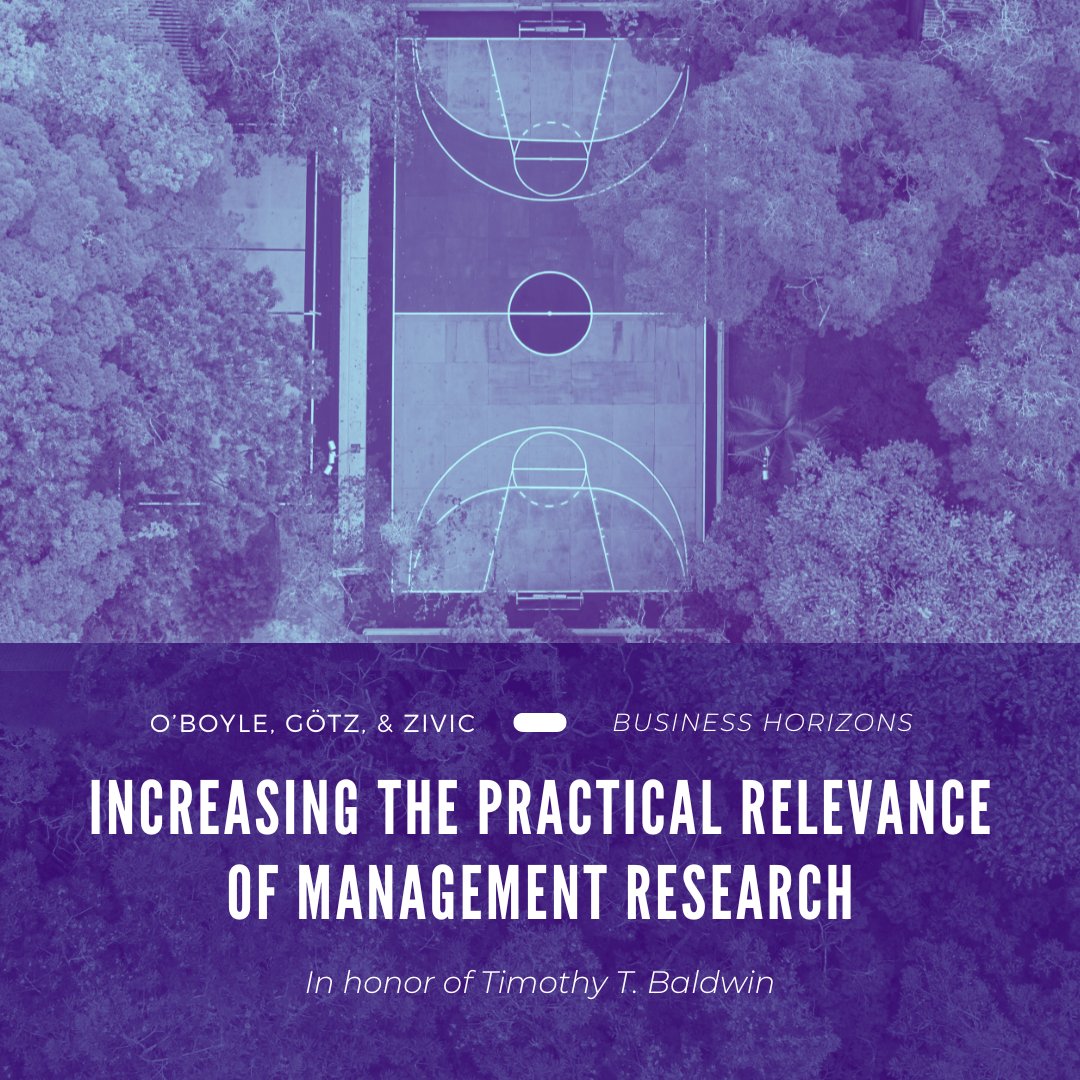 O'BOYLE, GÖTZ, & ZIVIC

BUSINESS HORIZONS

INCREASING THE PRACTICAL RELEVANCE OF MANAGEMENT RESEARCH

In honor of Timothy T. Baldwin